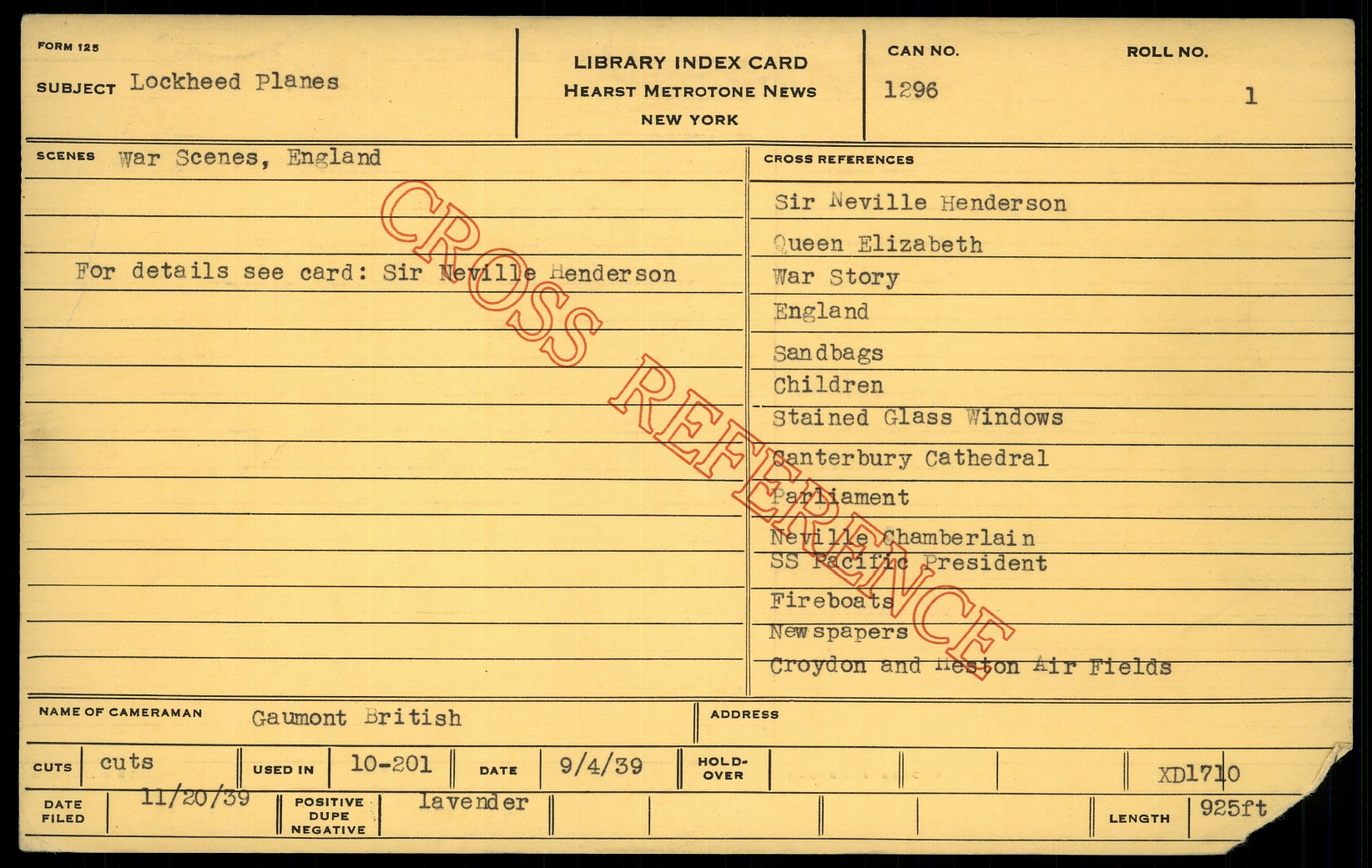 FORM 125
SUBJECT Lockheed Planes

LIBRARY INDEX CARD
HEARST METROTONE NEWS
NEW YORK

CAN NO.
1296

ROLL NO.
1

SCENES War Scenes, England

For details see card: Sir Neville Henderson

CROSS REFERENCES
Sir Neville Henderson
Queen Elizabeth
War Story
England
Sandbags
Children
Stained Glass Windows
Canterbury Cathedral
Parliament
Neville Chamberlain
SS Pacific President
Fireboats
Newspapers
Croydon and Heston Air Fields

NAME OF CAMERAMAN Gaumont British
ADDRESS

CUTS cuts
USED IN 10-201
DATE 9/4/39
HOLD-OVER
XD1710

DATE FILED 11/20/39
POSITIVE DUPE NEGATIVE lavender
LENGTH 925ft

CROSS REFERENCE